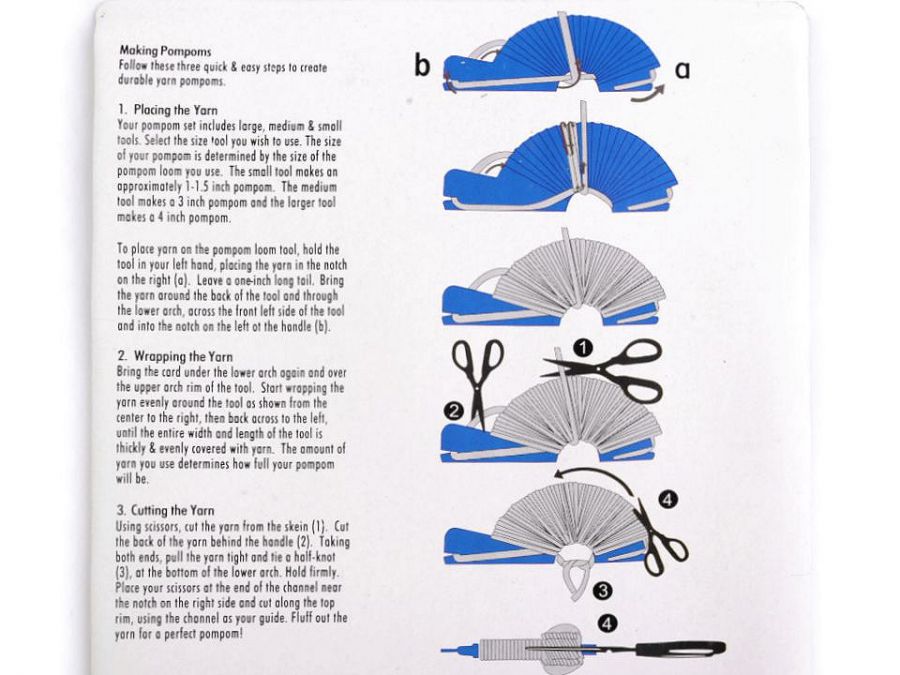 Making Pompoms
Follow these three quick & easy steps to create durable yarn pompoms.

1. Placing the Yarn
Your pompom set includes large, medium & small tools. Select the size tool you wish to use. The size of your pompom is determined by the size of the pompom loom you use. The small tool makes an approximately 1-1.5 inch pompom. The medium tool makes a 3 inch pompom and the larger tool makes a 4 inch pompom.

To place yarn on the pompom loom tool, hold the tool in your left hand, placing the yarn in the notch on the right (a). Leave a one-inch long tail. Bring the yarn around the back of the tool and through the lower arch, across the front left side of the tool and into the notch on the left ot the handle (b).

2. Wrapping the Yarn
Bring the card under the lower arch again and over the upper arch rim of the tool. Start wrapping the yarn evenly around the tool as shown from the center to the right, then back across to the left, until the entire width and length of the tool is thickly & evenly covered with yarn. The amount of yarn you use determines how full your pompom will be.

3. Cutting the Yarn
Using scissors, cut the yarn from the skein (1). Cut the back of the yarn behind the handle (2). Taking both ends, pull the yarn tight and tie a half-knot (3), at the bottom of the lower arch. Hold firmly. Place your scissors at the end of the channel near the notch on the right side and cut along the top rim, using the channel as your guide. Fluff out the yarn for a perfect pompom!

b
a
1
2
4
3
4